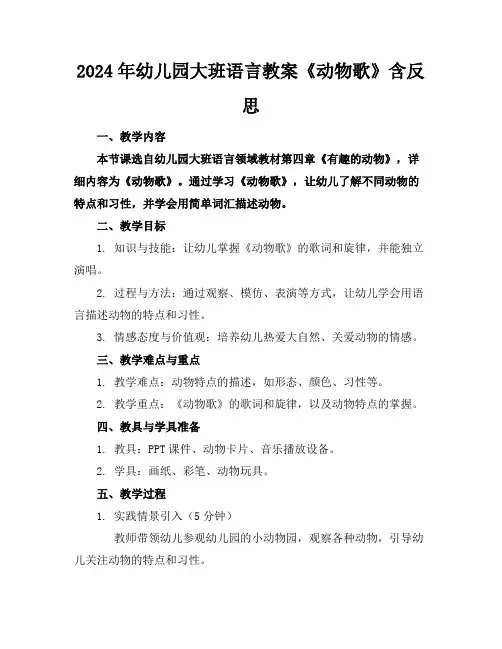 2024年幼儿园大班语言教案《动物歌》含反思

一、教学内容

本节课选自幼儿园大班语言领域教材第四章《有趣的动物》，详细内容为《动物歌》。通过学习《动物歌》，让幼儿了解不同动物的特点和习性，并学会用简单词汇描述动物。

二、教学目标

1. 知识与技能：让幼儿掌握《动物歌》的歌词和旋律，并能独立演唱。

2. 过程与方法：通过观察、模仿、表演等方式，让幼儿学会用语言描述动物的特点和习性。

3. 情感态度与价值观：培养幼儿热爱大自然、关爱动物的情感。

三、教学难点与重点

1. 教学难点：动物特点的描述，如形态、颜色、习性等。

2. 教学重点：《动物歌》的歌词和旋律，以及动物特点的掌握。

四、教具与学具准备

1. 教具：PPT课件、动物卡片、音乐播放设备。

2. 学具：画纸、彩笔、动物玩具。

五、教学过程

1. 实践情景引入（5分钟）

教师带领幼儿参观幼儿园的小动物园，观察各种动物，引导幼儿关注动物的特点和习性。